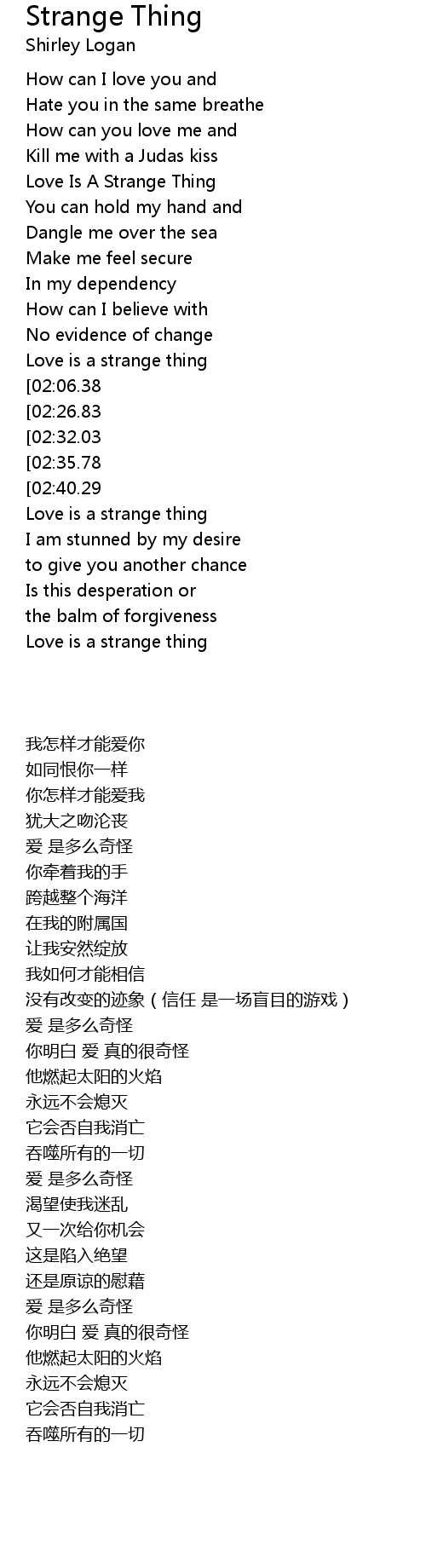 Strange Thing
Shirley Logan

How can I love you and
Hate you in the same breathe
How can you love me and
Kill me with a Judas kiss
Love Is A Strange Thing
You can hold my hand and
Dangle me over the sea
Make me feel secure
In my dependency
How can I believe with
No evidence of change
Love is a strange thing
[02:06.38
[02:26.83
[02:32.03
[02:35.78
[02:40.29
Love is a strange thing
I am stunned by my desire
to give you another chance
Is this desperation or
the balm of forgiveness
Love is a strange thing

我怎样才能爱你
如同恨你一样
你怎样才能爱我
犹大之吻沦丧
爱 是多么奇怪
你牵着我的手
跨越整个海洋
在我的附属国
让我安然绽放
我如何才能相信
没有改变的迹象（信任 是一场盲目的游戏）
爱 是多么奇怪
你明白 爱 真的很奇怪
他燃起太阳的火焰
永远不会熄灭
它会否自我消亡
吞噬所有的一切
爱 是多么奇怪
渴望使我迷乱
又一次给你机会
这是陷入绝望
还是原谅的慰藉
爱 是多么奇怪
你明白 爱 真的很奇怪
他燃起太阳的火焰
永远不会熄灭
它会否自我消亡
吞噬所有的一切